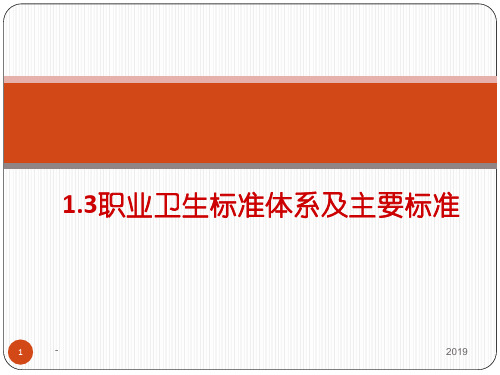 1.3职业卫生标准体系及主要标准

1

-

2019